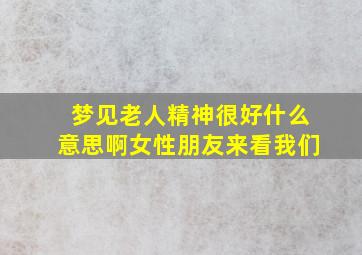 梦见老人精神很好什么意思啊女性朋友来看我们